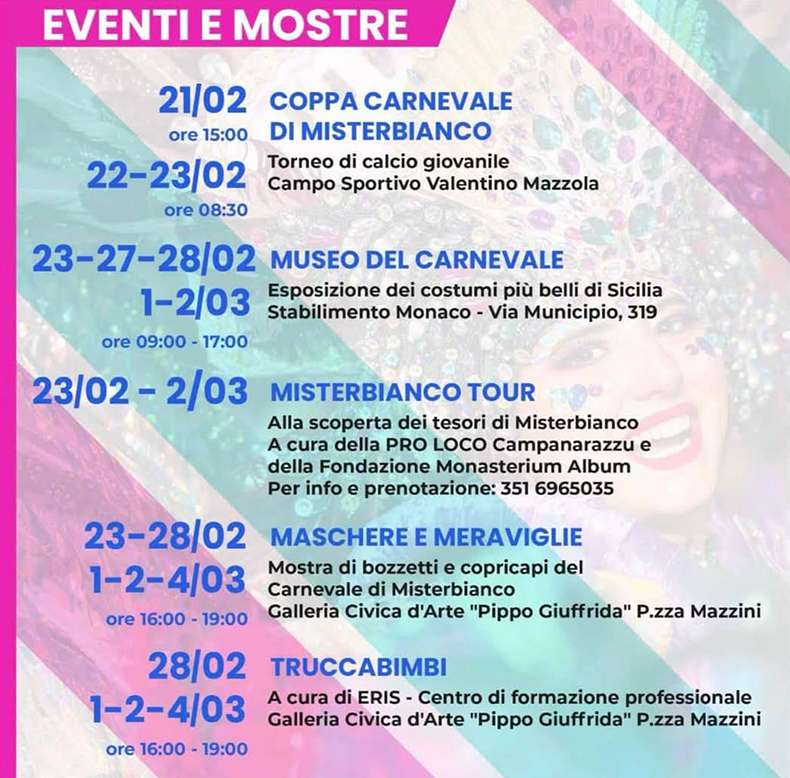 EVENTI E MOSTRE

21/02
ore 15:00
22-23/02
ore 08:30

COPPA CARNEVALE DI MISTERBIANCO
Torneo di calcio giovanile
Campo Sportivo Valentino Mazzola

23-27-28/02
1-2/03
ore 09:00 - 17:00

MUSEO DEL CARNEVALE
Esposizione dei costumi più belli di Sicilia
Stabilimento Monaco - Via Municipio, 319

23/02 - 2/03

MISTERBIANCO TOUR
Alla scoperta dei tesori di Misterbianco
A cura della PRO LOCO Campanarazzu e della Fondazione Monasterium Album
Per info e prenotazione: 351 6965035

23-28/02
1-2-4/03
ore 16:00 - 19:00

MASCHERE E MERAVIGLIE
Mostra di bozzetti e copricapi del Carnevale di Misterbianco
Galleria Civica d'Arte "Pippo Giuffrida" P.zza Mazzini

28/02
1-2-4/03
ore 16:00 - 19:00

TRUCCABIMBI
A cura di ERIS - Centro di formazione professionale
Galleria Civica d'Arte "Pippo Giuffrida" P.zza Mazzini